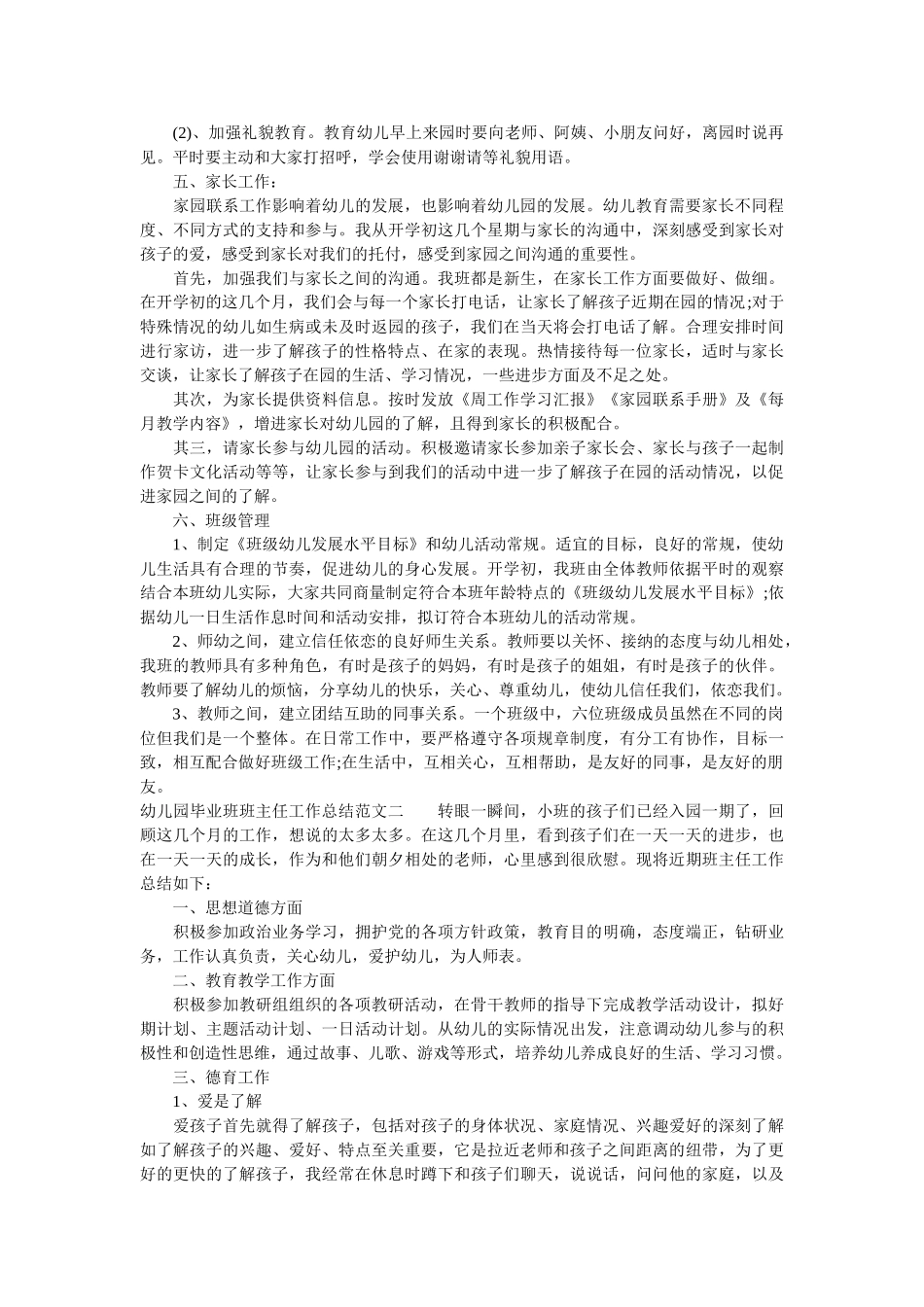 (2)、加强礼貌教育。教育幼儿早上来园时要向老师、阿姨、小朋友问好，离园时说再见。平时要主动和大家打招呼，学会使用谢谢请等礼貌用语。

五、家长工作：

家园联系工作影响着幼儿的发展，也影响着幼儿园的发展。幼儿教育需要家长不同程度、不同方式的支持和参与。我从开学初这几个星期与家长的沟通中，深刻感受到家长对孩子的爱，感受到家长对我们的托付，感受到家园之间沟通的重要性。

首先，加强我们与家长之间的沟通。我班都是新生，在家长工作方面要做好、做细。在开学初的这几个月，我们会与每一个家长打电话，让家长了解孩子近期在园的情况;对于特殊情况的幼儿如生病或未及时返园的孩子，我们在当天将会打电话了解。合理安排时间进行家访，进一步了解孩子的性格特点、在家的表现。热情接待每一位家长，适时与家长交谈，让家长了解孩子在园的生活、学习情况，一些进步方面及不足之处。

其次，为家长提供资料信息。按时发放《周工作学习汇报》《家园联系手册》及《每月教学内容》，增进家长对幼儿园的了解，且得到家长的积极配合。

其三，请家长参与幼儿园的活动。积极邀请家长参加亲子家长会、家长与孩子一起制作贺卡文化活动等等，让家长参与到我们的活动中进一步了解孩子在园的活动情况，以促进家园之间的了解。

六、班级管理

1、制定《班级幼儿发展水平目标》和幼儿活动常规。适宜的目标，良好的常规，使幼儿生活具有合理的节奏，促进幼儿的身心发展。开学初，我班由全体教师依据平时的观察结合本班幼儿实际，大家共同商量制定符合本班年龄特点的《班级幼儿发展水平目标》;依据幼儿一日生活作息时间和活动安排，拟订符合本班幼儿的活动常规。

2、师幼之间，建立信任依恋的良好师生关系。教师要以关怀、接纳的态度与幼儿相处，我班的教师具有多种角色，有时是孩子的妈妈，有时是孩子的姐姐，有时是孩子的伙伴。教师要了解幼儿的烦恼，分享幼儿的快乐，关心、尊重幼儿，使幼儿信任我们，依恋我们。

3、教师之间，建立团结互助的同事关系。一个班级中，六位班级成员虽然在不同的岗位但我们是一个整体。在日常工作中，要严格遵守各项规章制度，有分工有协作，目标一致，相互配合做好班级工作;在生活中，互相关心，互相帮助，是友好的同事，是友好的朋友。

幼儿园毕业班班主任工作总结范文二　　转眼一瞬间，小班的孩子们已经入园一期了，回顾这几个月的工作，想说的太多太多。在这几个月里，看到孩子们在一天一天的进步，也在一天一天的成长，作为和他们朝夕相处的老师，心里感到很欣慰。现将近期班主任工作总结如下：

一、思想道德方面

积极参加政治业务学习，拥护党的各项方针政策，教育目的明确，态度端正，钻研业务，工作认真负责，关心幼儿，爱护幼儿，为人师表。

二、教育教学工作方面

积极参加教研组组织的各项教研活动，在骨干教师的指导下完成教学活动设计，拟好期计划、主题活动计划、一日活动计划。从幼儿的实际情况出发，注意调动幼儿参与的积极性和创造性思维，通过故事、儿歌、游戏等形式，培养幼儿养成良好的生活、学习习惯。

三、德育工作

1、爱是了解

爱孩子首先就得了解孩子，包括对孩子的身体状况、家庭情况、兴趣爱好的深刻了解如了解孩子的兴趣、爱好、特点至关重要，它是拉近老师和孩子之间距离的纽带，为了更好的更快的了解孩子，我经常在休息时蹲下和孩子们聊天，说说话，问问他的家庭，以及